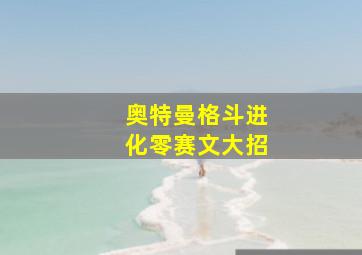 奥特曼格斗进化零赛文大招